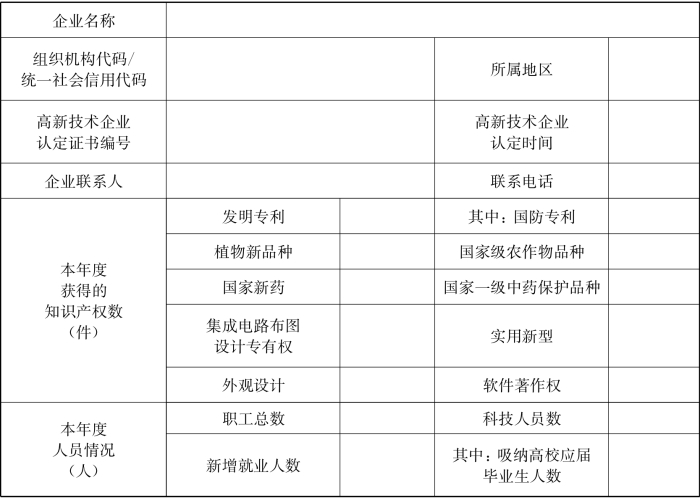 | 企业名称 | | | | |
|---|---|---|---|---|
| 组织机构代码/统一社会信用代码 | | | 所属地区 | |
| 高新技术企业认定证书编号 | | | 高新技术企业认定时间 | |
| 企业联系人 | | | 联系电话 | |
| 本年度获得的知识产权数（件） | 发明专利 | | 其中：国防专利 | |
| | 植物新品种 | | 国家级农作物品种 | |
| | 国家新药 | | 国家一级中药保护品种 | |
| | 集成电路布图设计专有权 | | 实用新型 | |
| | 外观设计 | | 软件著作权 | |
| 本年度人员情况（人） | 职工总数 | | 科技人员数 | |
| | 新增就业人数 | | 其中：吸纳高校应届毕业生人数 | |